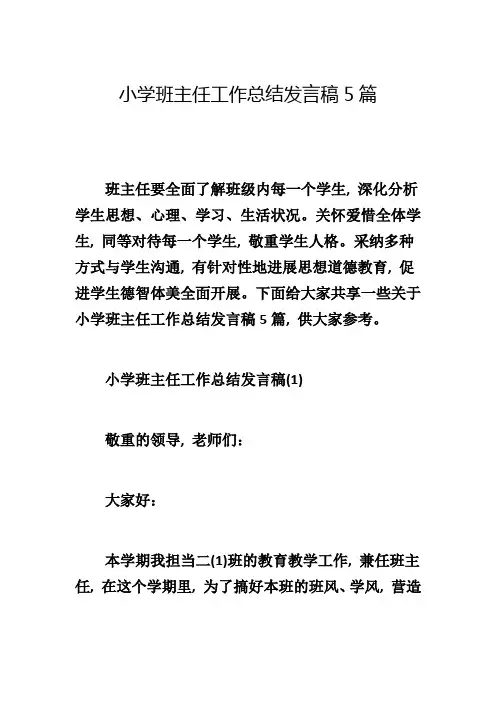 小学班主任工作总结发言稿 5 篇

班主任要全面了解班级内每一个学生，深化分析学生思想、心理、学习、生活状况。关怀爱惜全体学生，同等对待每一个学生，敬重学生人格。采纳多种方式与学生沟通，有针对性地进展思想道德教育，促进学生德智体美全面开展。下面给大家共享一些关于小学班主任工作总结发言稿 5 篇，供大家参考。

小学班主任工作总结发言稿(1)

敬重的领导，老师们：

大家好：

本学期我担当二(1)班的教育教学工作，兼任班主任，在这个学期里，为了搞好本班的班风、学风，营造